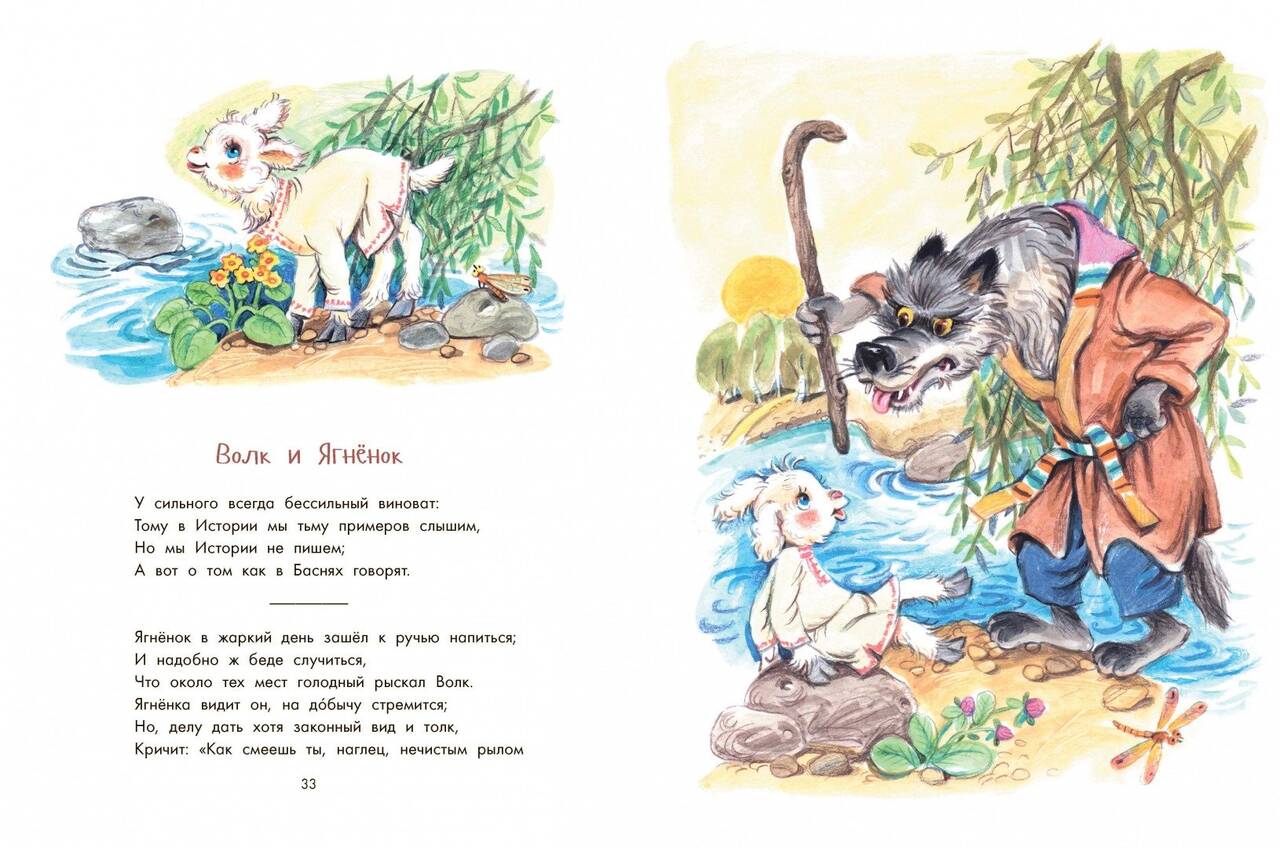 Волк и Ягнёнок

У сильного всегда бессильный виноват:
Тому в Истории мы тьму примеров слышим,
Но мы Истории не пишем;
А вот о том как в Баснях говорят.

Ягнёнок в жаркий день зашёл к ручью напиться;
И надобно ж беде случиться,
Что около тех мест голодный рыскал Волк.
Ягнёнка видит он, на до́бычу стремится;
Но, делу дать хотя законный вид и толк,
Кричит: «Как смеешь ты, наглец, нечистым рылом

33